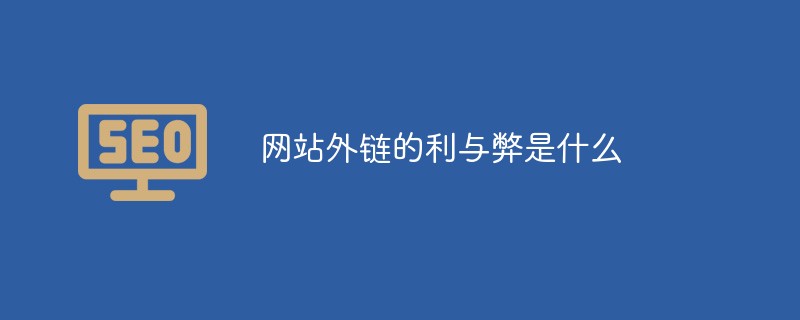 SEO

网站外链的利与弊是什么